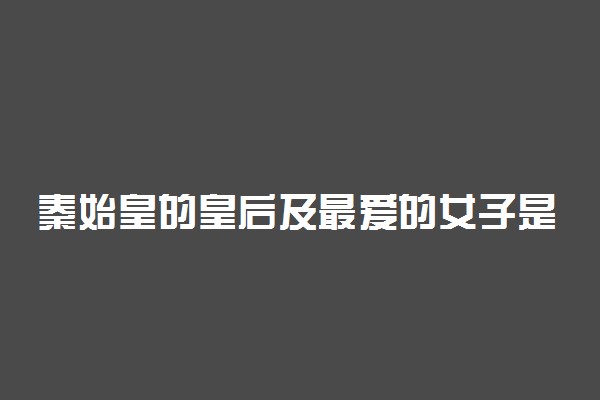 秦始皇的皇后及最爱的女子是